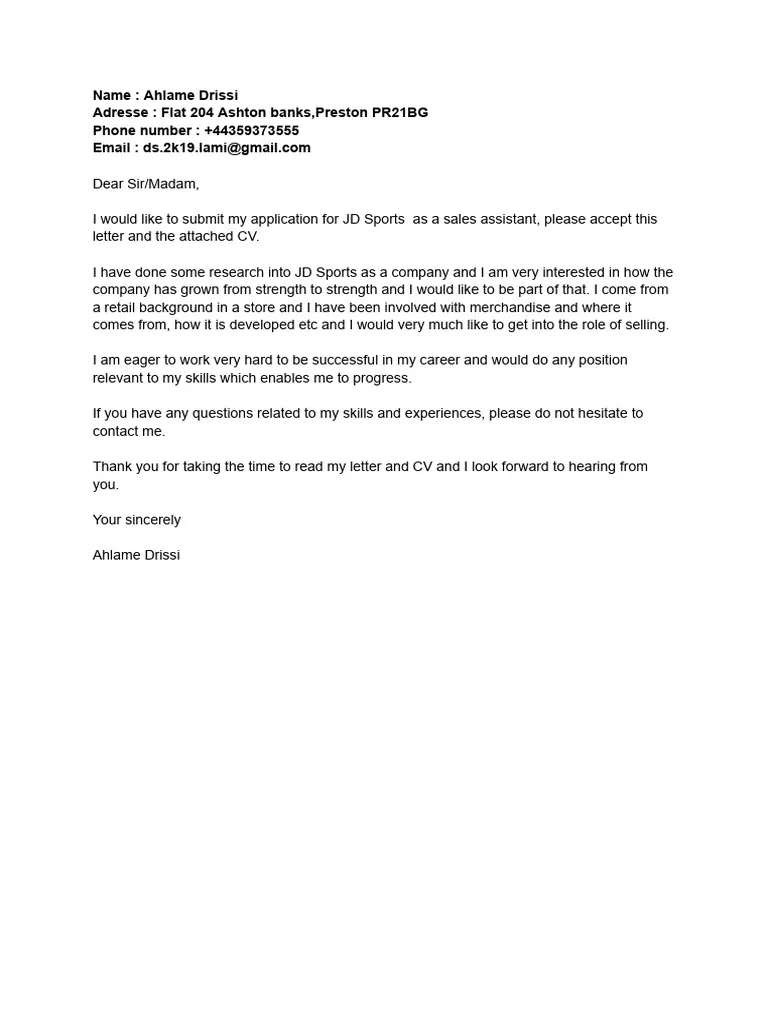 Name : Ahlame Drissi
Adresse : Flat 204 Ashton banks,Preston PR21BG
Phone number : +44359373555
Email : ds.2k19.lami@gmail.com

Dear Sir/Madam,

I would like to submit my application for JD Sports as a sales assistant, please accept this letter and the attached CV.

I have done some research into JD Sports as a company and I am very interested in how the company has grown from strength to strength and I would like to be part of that. I come from a retail background in a store and I have been involved with merchandise and where it comes from, how it is developed etc and I would very much like to get into the role of selling.

I am eager to work very hard to be successful in my career and would do any position relevant to my skills which enables me to progress.

If you have any questions related to my skills and experiences, please do not hesitate to contact me.

Thank you for taking the time to read my letter and CV and I look forward to hearing from you.

Your sincerely

Ahlame Drissi